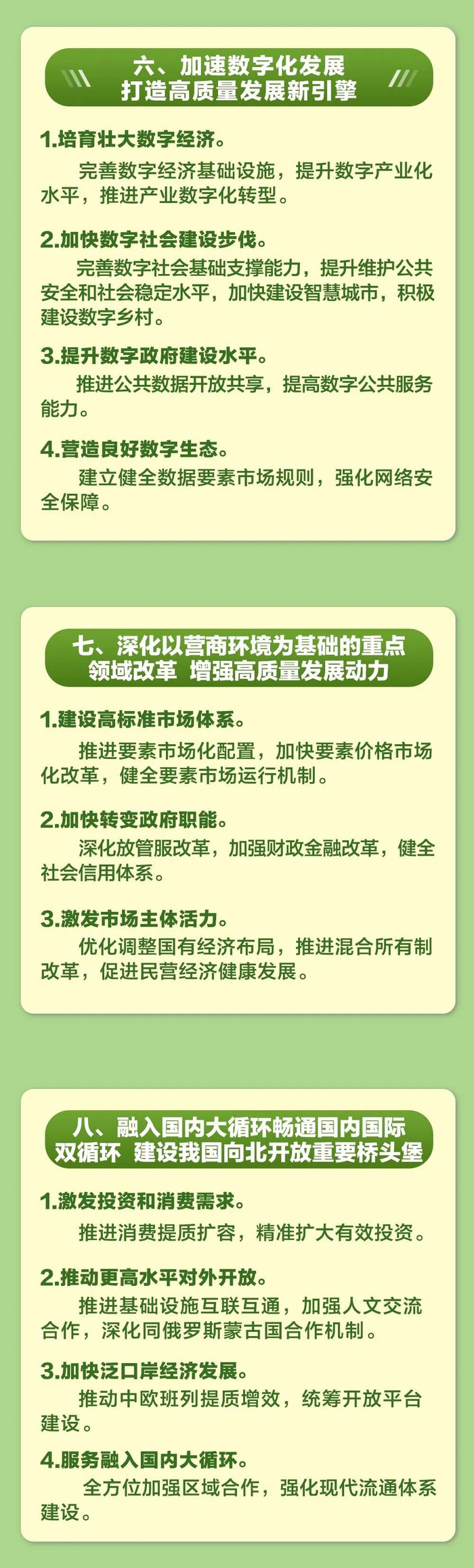 六、加速数字化发展
打造高质量发展新引擎

1.培育壮大数字经济。

完善数字经济基础设施，提升数字产业化水平，推进产业数字化转型。

2.加快数字社会建设步伐。

完善数字社会基础支撑能力，提升维护公共安全和社会稳定水平，加快建设智慧城市，积极建设数字乡村。

3.提升数字政府建设水平。

推进公共数据开放共享，提高数字公共服务能力。

4.营造良好数字生态。

建立健全数据要素市场规则，强化网络安全保障。

七、深化以营商环境为基础的重点领域改革 增强高质量发展动力

1.建设高标准市场体系。

推进要素市场化配置，加快要素价格市场化改革，健全要素市场运行机制。

2.加快转变政府职能。

深化放管服改革，加强财政金融改革，健全社会信用体系。

3.激发市场主体活力。

优化调整国有经济布局，推进混合所有制改革，促进民营经济健康发展。

八、融入国内大循环畅通国内国际双循环 建设我国向北开放重要桥头堡

1.激发投资和消费需求。

推进消费提质扩容，精准扩大有效投资。

2.推动更高水平对外开放。

推进基础设施互联互通，加强人文交流合作，深化同俄罗斯蒙古国合作机制。

3.加快泛口岸经济发展。

推动中欧班列提质增效，统筹开放平台建设。

4.服务融入国内大循环。

全方位加强区域合作，强化现代流通体系建设。